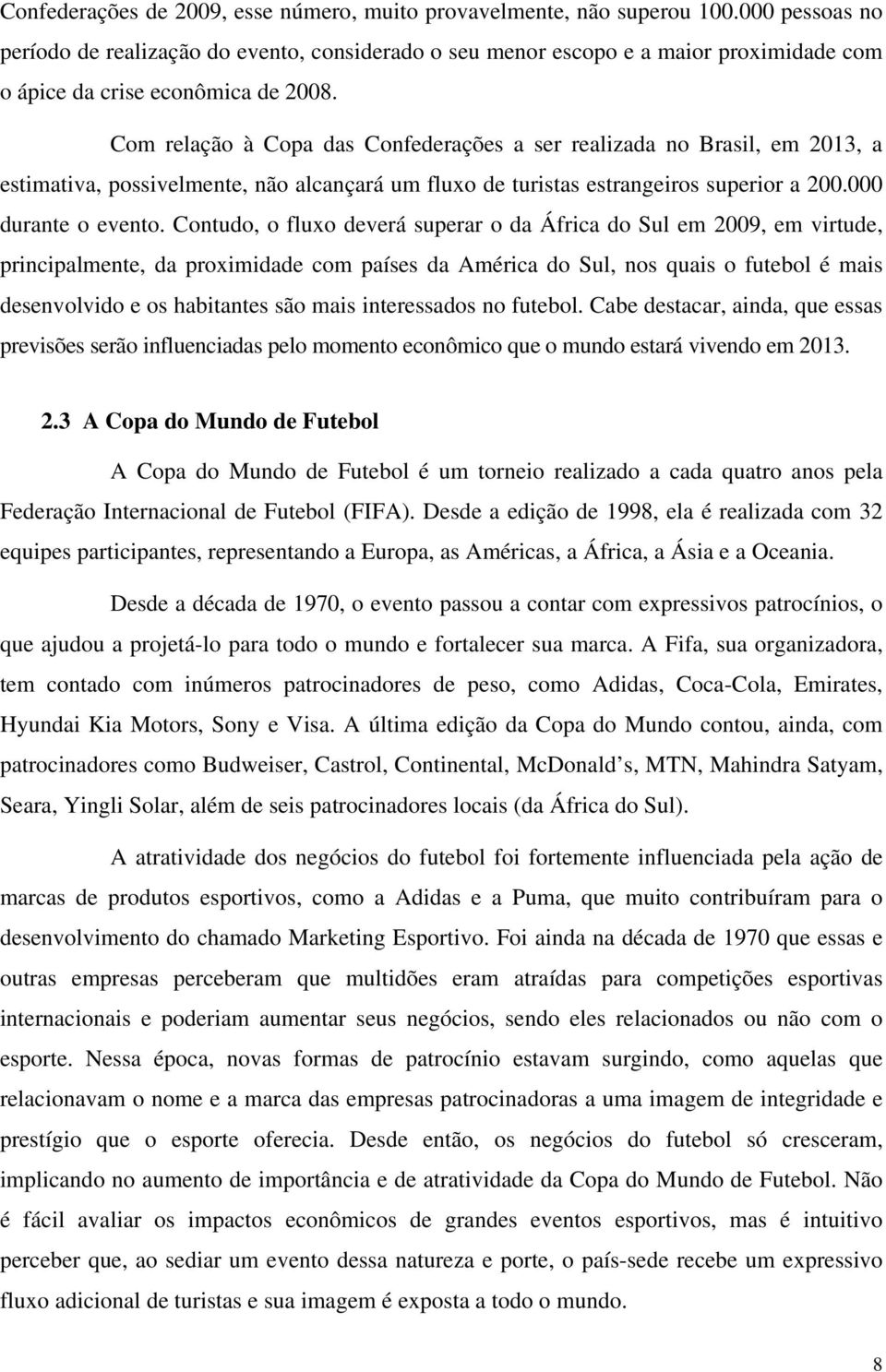 Confederações de 2009, esse número, muito provavelmente, não superou 100.000 pessoas no período de realização do evento, considerado o seu menor escopo e a maior proximidade com o ápice da crise econômica de 2008.

Com relação à Copa das Confederações a ser realizada no Brasil, em 2013, a estimativa, possivelmente, não alcançará um fluxo de turistas estrangeiros superior a 200.000 durante o evento. Contudo, o fluxo deverá superar o da África do Sul em 2009, em virtude, principalmente, da proximidade com países da América do Sul, nos quais o futebol é mais desenvolvido e os habitantes são mais interessados no futebol. Cabe destacar, ainda, que essas previsões serão influenciadas pelo momento econômico que o mundo estará vivendo em 2013.

2.3 A Copa do Mundo de Futebol

A Copa do Mundo de Futebol é um torneio realizado a cada quatro anos pela Federação Internacional de Futebol (FIFA). Desde a edição de 1998, ela é realizada com 32 equipes participantes, representando a Europa, as Américas, a África, a Ásia e a Oceania.

Desde a década de 1970, o evento passou a contar com expressivos patrocínios, o que ajudou a projetá-lo para todo o mundo e fortalecer sua marca. A Fifa, sua organizadora, tem contado com inúmeros patrocinadores de peso, como Adidas, Coca-Cola, Emirates, Hyundai Kia Motors, Sony e Visa. A última edição da Copa do Mundo contou, ainda, com patrocinadores como Budweiser, Castrol, Continental, McDonald s, MTN, Mahindra Satyam, Seara, Yingli Solar, além de seis patrocinadores locais (da África do Sul).

A atratividade dos negócios do futebol foi fortemente influenciada pela ação de marcas de produtos esportivos, como a Adidas e a Puma, que muito contribuíram para o desenvolvimento do chamado Marketing Esportivo. Foi ainda na década de 1970 que essas e outras empresas perceberam que multidões eram atraídas para competições esportivas internacionais e poderiam aumentar seus negócios, sendo eles relacionados ou não com o esporte. Nessa época, novas formas de patrocínio estavam surgindo, como aquelas que relacionavam o nome e a marca das empresas patrocinadoras a uma imagem de integridade e prestígio que o esporte oferecia. Desde então, os negócios do futebol só cresceram, implicando no aumento de importância e de atratividade da Copa do Mundo de Futebol. Não é fácil avaliar os impactos econômicos de grandes eventos esportivos, mas é intuitivo perceber que, ao sediar um evento dessa natureza e porte, o país-sede recebe um expressivo fluxo adicional de turistas e sua imagem é exposta a todo o mundo.

8